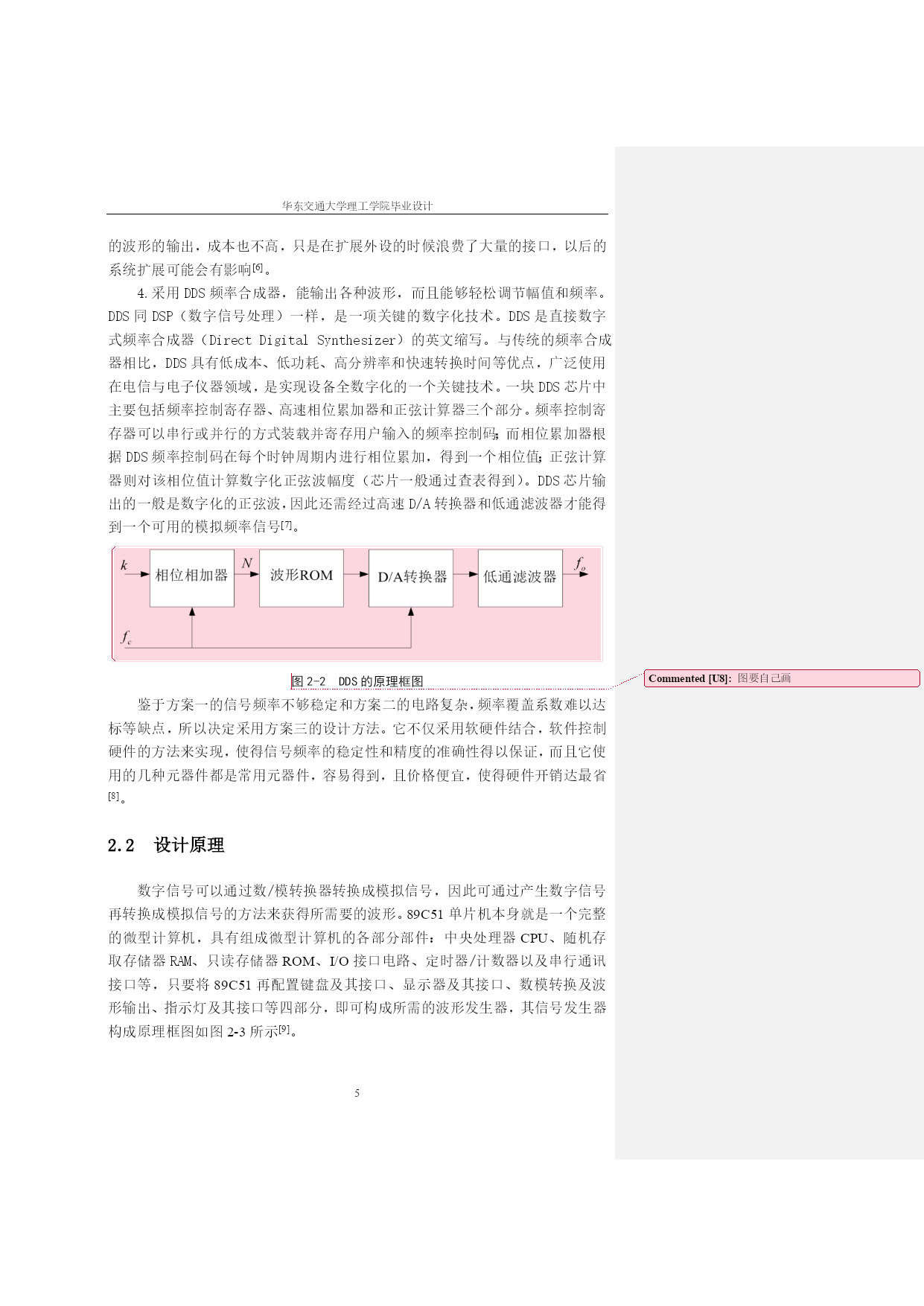 华东交通大学理工学院毕业设计

的波形的输出，成本也不高，只是在扩展外设的时候浪费了大量的接口，以后的系统扩展可能会有影响[6]。

4.采用 DDS 频率合成器，能输出各种波形，而且能够轻松调节幅值和频率。DDS 同 DSP（数字信号处理）一样，是一项关键的数字化技术。DDS 是直接数字式频率合成器（Direct Digital Synthesizer）的英文缩写。与传统的频率合成器相比，DDS 具有低成本、低功耗、高分辨率和快速转换时间等优点，广泛使用在电信与电子仪器领域，是实现设备全数字化的一个关键技术。一块 DDS 芯片中主要包括频率控制寄存器、高速相位累加器和正弦计算器三个部分。频率控制寄存器可以串行或并行的方式装载并寄存用户输入的频率控制码；而相位累加器根据 DDS 频率控制码在每个时钟周期内进行相位累加，得到一个相位值；正弦计算器则对该相位值计算数字化正弦波幅度（芯片一般通过查表得到）。DDS 芯片输出的一般是数字化的正弦波，因此还需经过高速 D/A 转换器和低通滤波器才能得到一个可用的模拟频率信号[7]。

$k$ 相位相加器 $N$ 波形ROM D/A转换器 低通滤波器 $f_o$

$f_c$

图 2-2 DDS 的原理框图

Commented [U8]: 图要自己画

鉴于方案一的信号频率不够稳定和方案二的电路复杂，频率覆盖系数难以达标等缺点，所以决定采用方案三的设计方法。它不仅采用软硬件结合，软件控制硬件的方法来实现，使得信号频率的稳定性和精度的准确性得以保证，而且它使用的几种元器件都是常用元器件，容易得到，且价格便宜，使得硬件开销达最省[8]。

2.2 设计原理

数字信号可以通过数/模转换器转换成模拟信号，因此可通过产生数字信号再转换成模拟信号的方法来获得所需要的波形。89C51 单片机本身就是一个完整的微型计算机，具有组成微型计算机的各部分部件：中央处理器 CPU、随机存取存储器 RAM、只读存储器 ROM、I/O 接口电路、定时器/计数器以及串行通讯接口等，只要将 89C51 再配置键盘及其接口、显示器及其接口、数模转换及波形输出、指示灯及其接口等四部分，即可构成所需的波形发生器，其信号发生器构成原理框图如图 2-3 所示[9]。

5